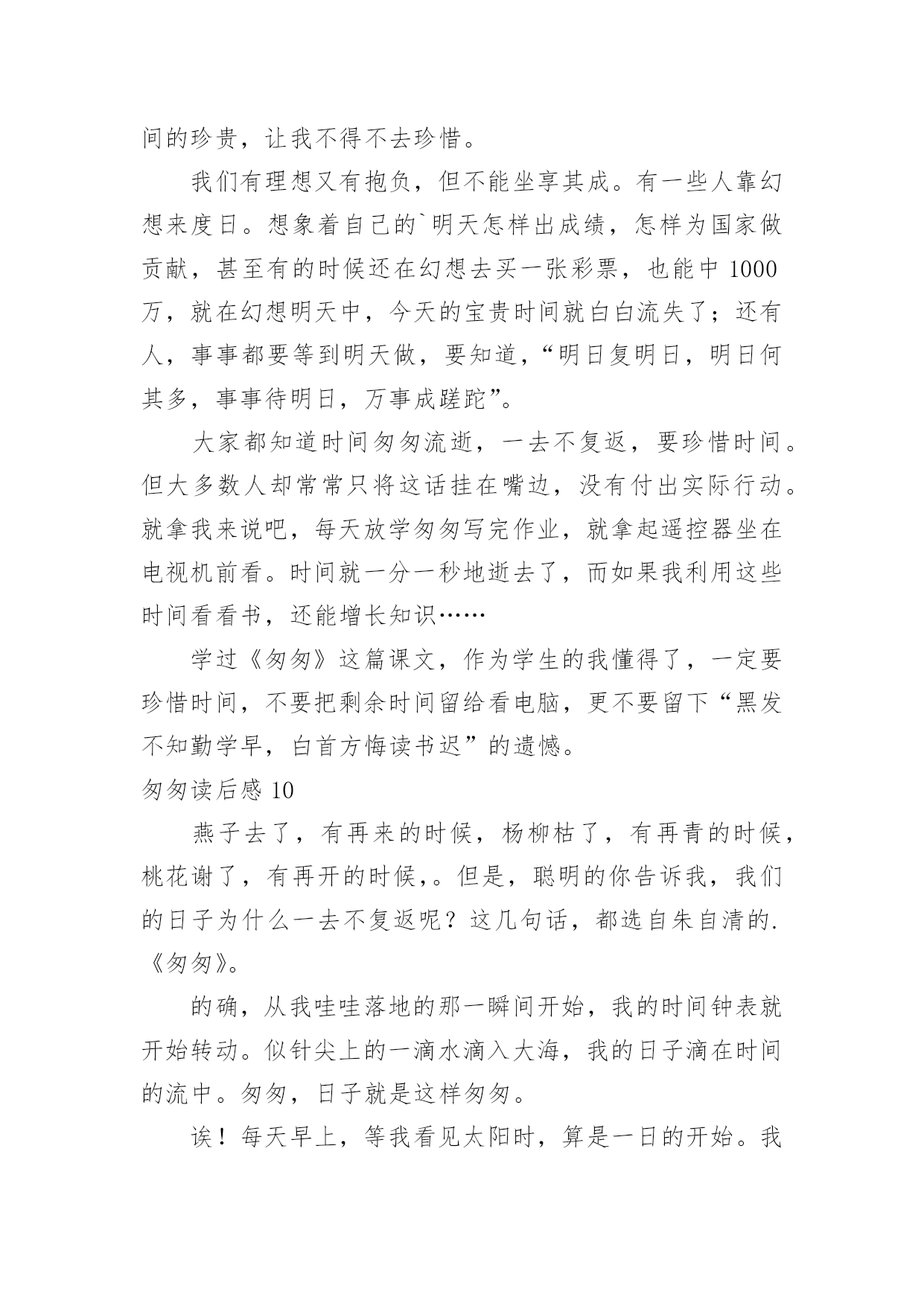 间的珍贵，让我不得不去珍惜。

我们有理想又有抱负，但不能坐享其成。有一些人靠幻想来度日。想象着自己的`明天怎样出成绩，怎样为国家做贡献，甚至有的时候还在幻想去买一张彩票，也能中 1000 万，就在幻想明天中，今天的宝贵时间就白白流失了；还有人，事事都要等到明天做，要知道，“明日复明日，明日何其多，事事待明日，万事成蹉跎”。

大家都知道时间匆匆流逝，一去不复返，要珍惜时间。但大多数人却常常只将这话挂在嘴边，没有付出实际行动。就拿我来说吧，每天放学匆匆写完作业，就拿起遥控器坐在电视机前看。时间就一分一秒地逝去了，而如果我利用这些时间看看书，还能增长知识……

学过《匆匆》这篇课文，作为学生的我懂得了，一定要珍惜时间，不要把剩余时间留给看电脑，更不要留下“黑发不知勤学早，白首方悔读书迟”的遗憾。

匆匆读后感 10

燕子去了，有再来的时候，杨柳枯了，有再青的时候，桃花谢了，有再开的时候，。但是，聪明的你告诉我，我们的日子为什么一去不复返呢？这几句话，都选自朱自清的.《匆匆》。

的确，从我哇哇落地的那一瞬间开始，我的时间钟表就开始转动。似针尖上的一滴水滴入大海，我的日子滴在时间的流中。匆匆，日子就是这样匆匆。

诶！每天早上，等我看见太阳时，算是一日的开始。我